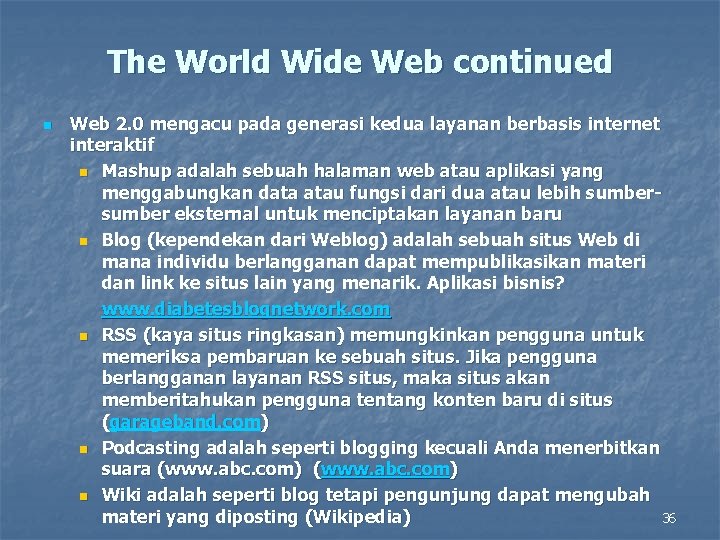 The World Wide Web continued

Web 2.0 mengacu pada generasi kedua layanan berbasis internet interaktif

Mashup adalah sebuah halaman web atau aplikasi yang menggabungkan data atau fungsi dari dua atau lebih sumber-sumber eksternal untuk menciptakan layanan baru

Blog (kependekan dari Weblog) adalah sebuah situs Web di mana individu berlangganan dapat mempublikasikan materi dan link ke situs lain yang menarik. Aplikasi bisnis? www.diabetesblognetwork.com

RSS (kaya situs ringkasan) memungkinkan pengguna untuk memeriksa pembaruan ke sebuah situs. Jika pengguna berlangganan layanan RSS situs, maka situs akan memberitahukan pengguna tentang konten baru di situs (garageband.com)

Podcasting adalah seperti blogging kecuali Anda menerbitkan suara (www.abc.com) (www.abc.com)

Wiki adalah seperti blog tetapi pengunjung dapat mengubah materi yang diposting (Wikipedia)

36